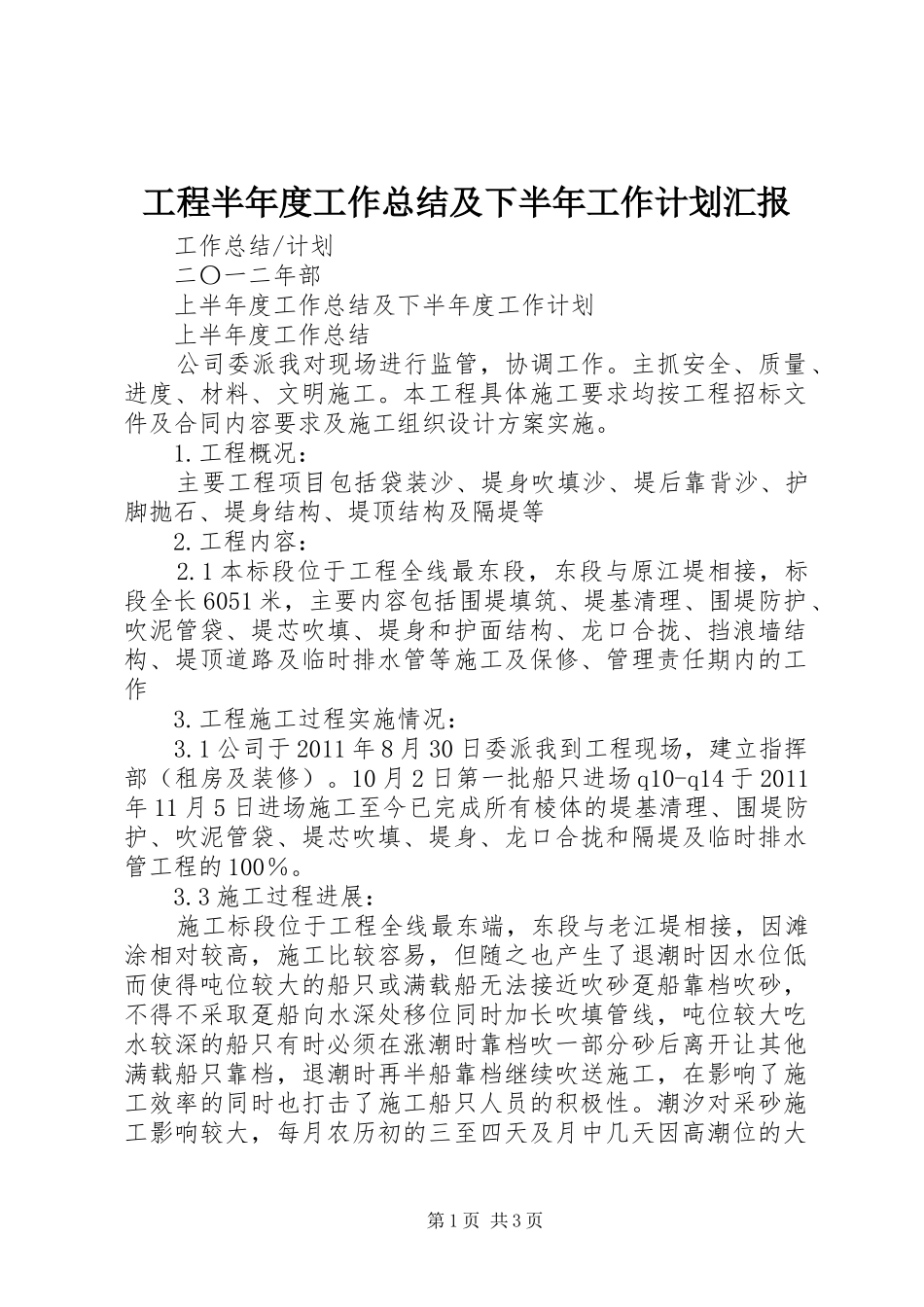 工程半年度工作总结及下半年工作计划汇报

工作总结/计划

二〇一二年部

上半年度工作总结及下半年度工作计划

上半年度工作总结

公司委派我对现场进行监管，协调工作。主抓安全、质量、进度、材料、文明施工。本工程具体施工要求均按工程招标文件及合同内容要求及施工组织设计方案实施。

1.工程概况：

主要工程项目包括袋装沙、堤身吹填沙、堤后靠背沙、护脚抛石、堤身结构、堤顶结构及隔堤等

2.工程内容：

2.1本标段位于工程全线最东段，东段与原江堤相接，标段全长6051米，主要内容包括围堤填筑、堤基清理、围堤防护、吹泥管袋、堤芯吹填、堤身和护面结构、龙口合拢、挡浪墙结构、堤顶道路及临时排水管等施工及保修、管理责任期内的工作

3.工程施工过程实施情况：

3.1公司于2011年8月30日委派我到工程现场，建立指挥部（租房及装修）。10月2日第一批船只进场q10-q14于2011年11月5日进场施工至今已完成所有棱体的堤基清理、围堤防护、吹泥管袋、堤芯吹填、堤身、龙口合拢和隔堤及临时排水管工程的100%。

3.3施工过程进展：

施工标段位于工程全线最东端，东段与老江堤相接，因滩涂相对较高，施工比较容易，但随之也产生了退潮时因水位低而使得吨位较大的船只或满载船无法接近吹砂趸船靠档吹砂，不得不采取趸船向水深处移位同时加长吹填管线，吨位较大吃水较深的船只有时必须在涨潮时靠档吹一部分砂后离开让其他满载船只靠档，退潮时再半船靠档继续吹送施工，在影响了施工效率的同时也打击了施工船只人员的积极性。潮汐对采砂施工影响较大，每月农历初的三至四天及月中几天因高潮位的大

第1页 共3页